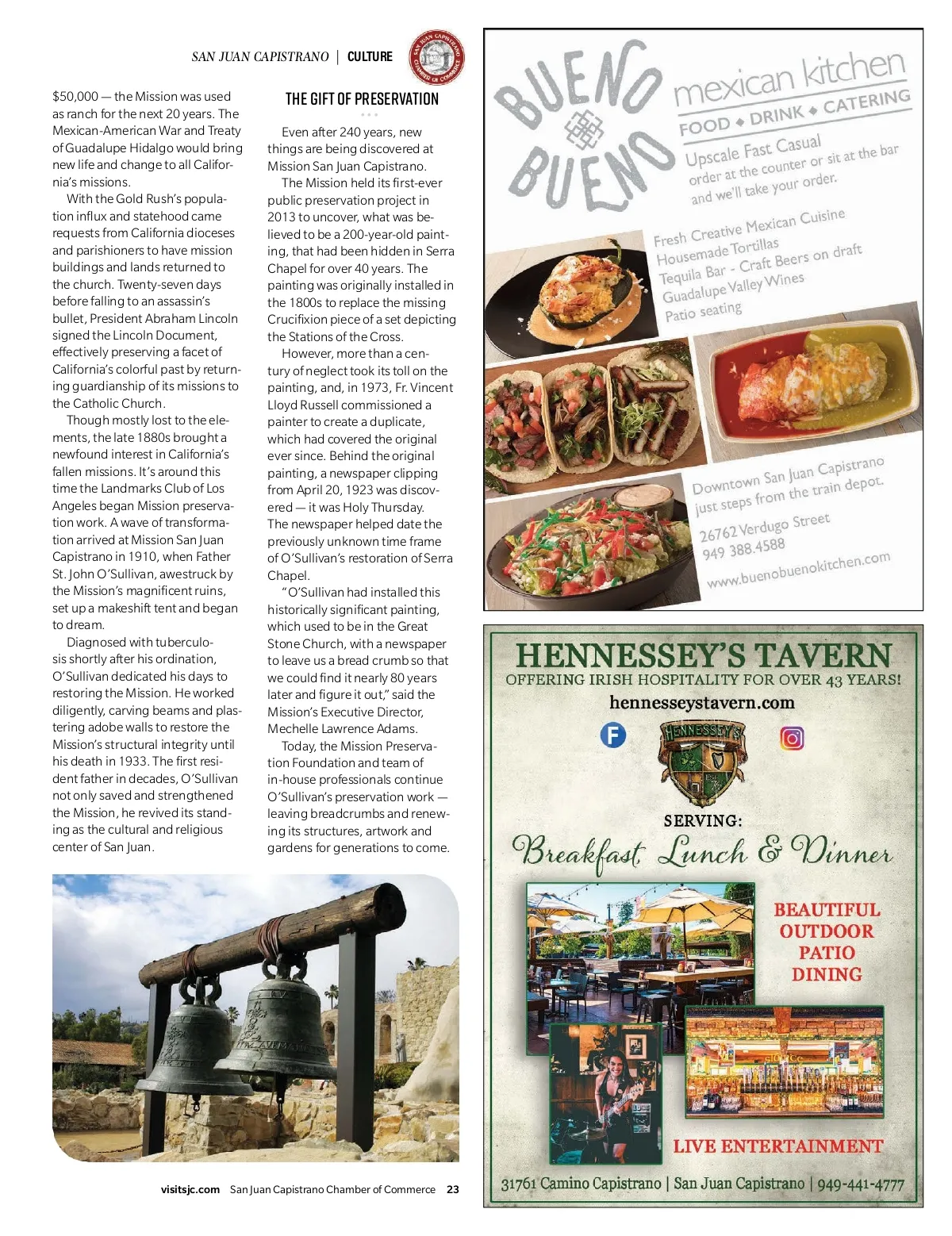 SAN JUAN CAPISTRANO | CULTURE

SAN JUAN CAPISTRANO CHAMBER OF COMMERCE

$50,000 — the Mission was used as ranch for the next 20 years. The Mexican-American War and Treaty of Guadalupe Hidalgo would bring new life and change to all California's missions.

With the Gold Rush's population influx and statehood came requests from California dioceses and parishioners to have mission buildings and lands returned to the church. Twenty-seven days before falling to an assassin's bullet, President Abraham Lincoln signed the Lincoln Document, effectively preserving a facet of California's colorful past by returning guardianship of its missions to the Catholic Church.

Though mostly lost to the elements, the late 1880s brought a newfound interest in California's fallen missions. It's around this time the Landmarks Club of Los Angeles began Mission preservation work. A wave of transformation arrived at Mission San Juan Capistrano in 1910, when Father St. John O'Sullivan, awestruck by the Mission's magnificent ruins, set up a makeshift tent and began to dream.

Diagnosed with tuberculosis shortly after his ordination, O'Sullivan dedicated his days to restoring the Mission. He worked diligently, carving beams and plastering adobe walls to restore the Mission's structural integrity until his death in 1933. The first resident father in decades, O'Sullivan not only saved and strengthened the Mission, he revived its standing as the cultural and religious center of San Juan.

THE GIFT OF PRESERVATION

Even after 240 years, new things are being discovered at Mission San Juan Capistrano.

The Mission held its first-ever public preservation project in 2013 to uncover, what was believed to be a 200-year-old painting, that had been hidden in Serra Chapel for over 40 years. The painting was originally installed in the 1800s to replace the missing Crucifixion piece of a set depicting the Stations of the Cross.

However, more than a century of neglect took its toll on the painting, and, in 1973, Fr. Vincent Lloyd Russell commissioned a painter to create a duplicate, which had covered the original ever since. Behind the original painting, a newspaper clipping from April 20, 1923 was discovered — it was Holy Thursday. The newspaper helped date the previously unknown time frame of O'Sullivan's restoration of Serra Chapel.

"O'Sullivan had installed this historically significant painting, which used to be in the Great Stone Church, with a newspaper to leave us a bread crumb so that we could find it nearly 80 years later and figure it out," said the Mission's Executive Director, Mechelle Lawrence Adams.

Today, the Mission Preservation Foundation and team of in-house professionals continue O'Sullivan's preservation work — leaving breadcrumbs and renewing its structures, artwork and gardens for generations to come.

visitsjc.com San Juan Capistrano Chamber of Commerce 23

BUENO BUENO mexican kitchen
FOOD ◆ DRINK ◆ CATERING
Upscale Fast Casual
order at the counter or sit at the bar and we'll take your order.
Fresh Creative Mexican Cuisine
Housemade Tortillas
Tequila Bar - Craft Beers on draft
Guadalupe Valley Wines
Patio seating
Downtown San Juan Capistrano just steps from the train depot.
26762 Verdugo Street
949 388.4588
www.buenobuenokitchen.com

HENNESSEY'S TAVERN
OFFERING IRISH HOSPITALITY FOR OVER 43 YEARS!
hennesseystavern.com
F
HENNESSEY'S
SERVING:
Breakfast, Lunch & Dinner
BEAUTIFUL OUTDOOR PATIO DINING
LIVE ENTERTAINMENT
31761 Camino Capistrano | San Juan Capistrano | 949-441-4777